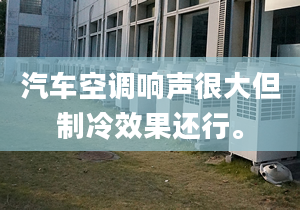 汽车空调响声很大但制冷效果还行。